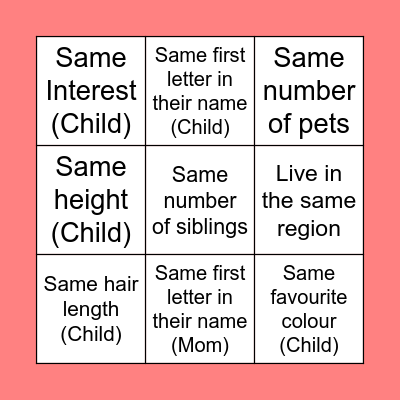 | | | |
|---|---|---|
| Same Interest (Child) | Same first letter in their name (Child) | Same number of pets |
| Same height (Child) | Same number of siblings | Live in the same region |
| Same hair length (Child) | Same first letter in their name (Mom) | Same favourite colour (Child) |